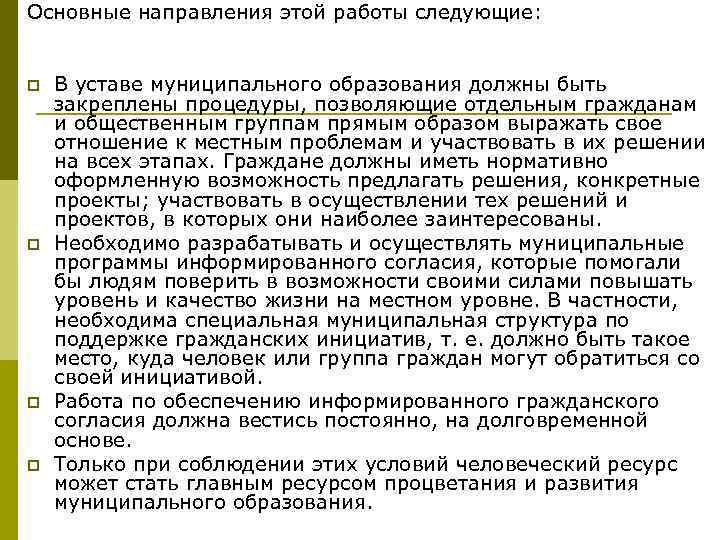 Основные направления этой работы следующие:

В уставе муниципального образования должны быть закреплены процедуры, позволяющие отдельным гражданам и общественным группам прямым образом выражать свое отношение к местным проблемам и участвовать в их решении на всех этапах. Граждане должны иметь нормативно оформленную возможность предлагать решения, конкретные проекты; участвовать в осуществлении тех решений и проектов, в которых они наиболее заинтересованы.

Необходимо разрабатывать и осуществлять муниципальные программы информированного согласия, которые помогали бы людям поверить в возможности своими силами повышать уровень и качество жизни на местном уровне. В частности, необходима специальная муниципальная структура по поддержке гражданских инициатив, т. е. должно быть такое место, куда человек или группа граждан могут обратиться со своей инициативой.

Работа по обеспечению информированного гражданского согласия должна вестись постоянно, на долговременной основе.

Только при соблюдении этих условий человеческий ресурс может стать главным ресурсом процветания и развития муниципального образования.